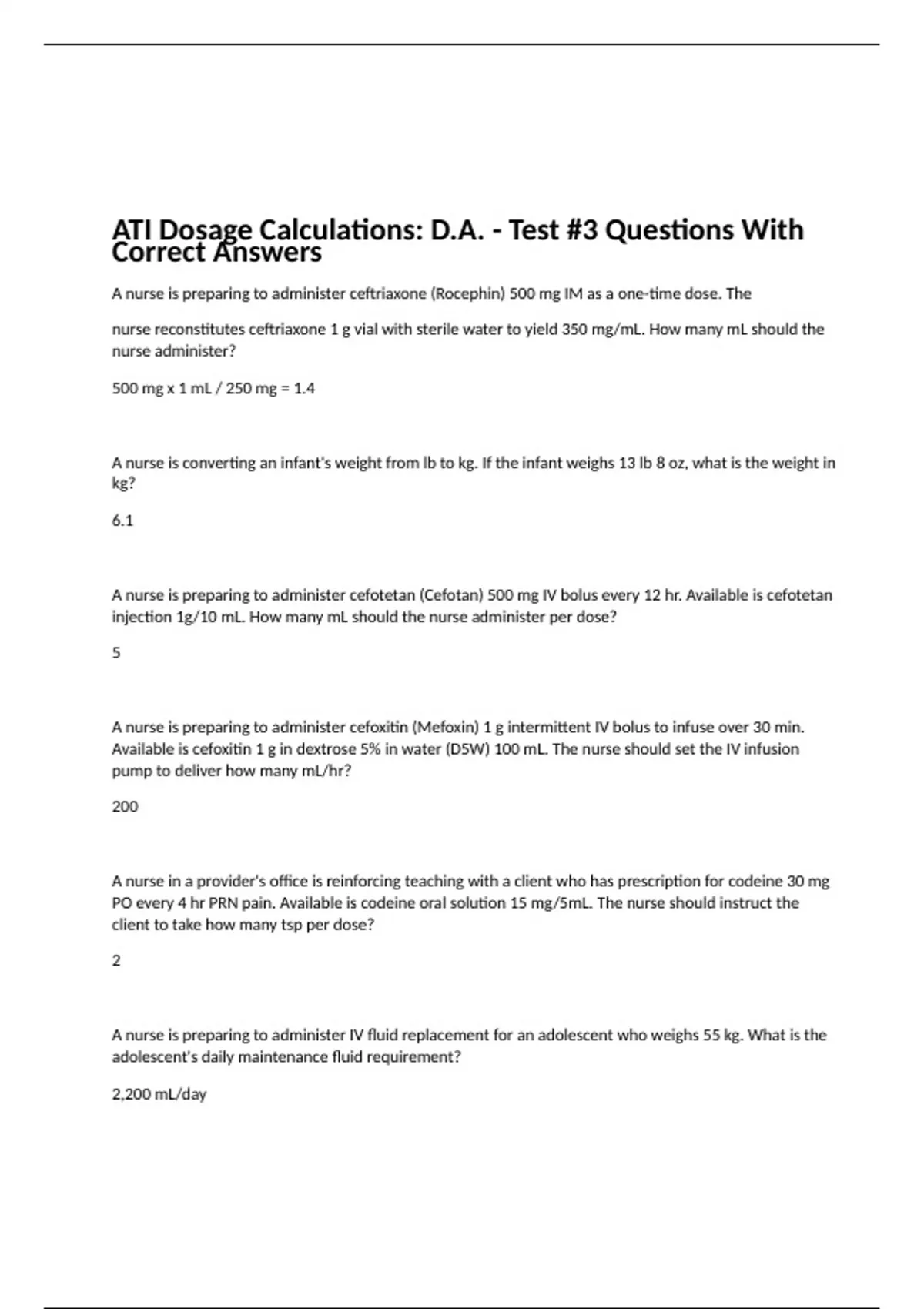 ATI Dosage Calculations: D.A. - Test #3 Questions With Correct Answers

A nurse is preparing to administer ceftriaxone (Rocephin) 500 mg IM as a one-time dose. The

nurse reconstitutes ceftriaxone 1 g vial with sterile water to yield 350 mg/mL. How many mL should the nurse administer?

500 mg x 1 mL / 250 mg = 1.4

A nurse is converting an infant's weight from lb to kg. If the infant weighs 13 lb 8 oz, what is the weight in kg?

6.1

A nurse is preparing to administer cefotetan (Cefotan) 500 mg IV bolus every 12 hr. Available is cefotetan injection 1g/10 mL. How many mL should the nurse administer per dose?

5

A nurse is preparing to administer cefoxitin (Mefoxin) 1 g intermittent IV bolus to infuse over 30 min. Available is cefoxitin 1 g in dextrose 5% in water (D5W) 100 mL. The nurse should set the IV infusion pump to deliver how many mL/hr?

200

A nurse in a provider's office is reinforcing teaching with a client who has prescription for codeine 30 mg PO every 4 hr PRN pain. Available is codeine oral solution 15 mg/5mL. The nurse should instruct the client to take how many tsp per dose?

2

A nurse is preparing to administer IV fluid replacement for an adolescent who weighs 55 kg. What is the adolescent's daily maintenance fluid requirement?

2,200 mL/day